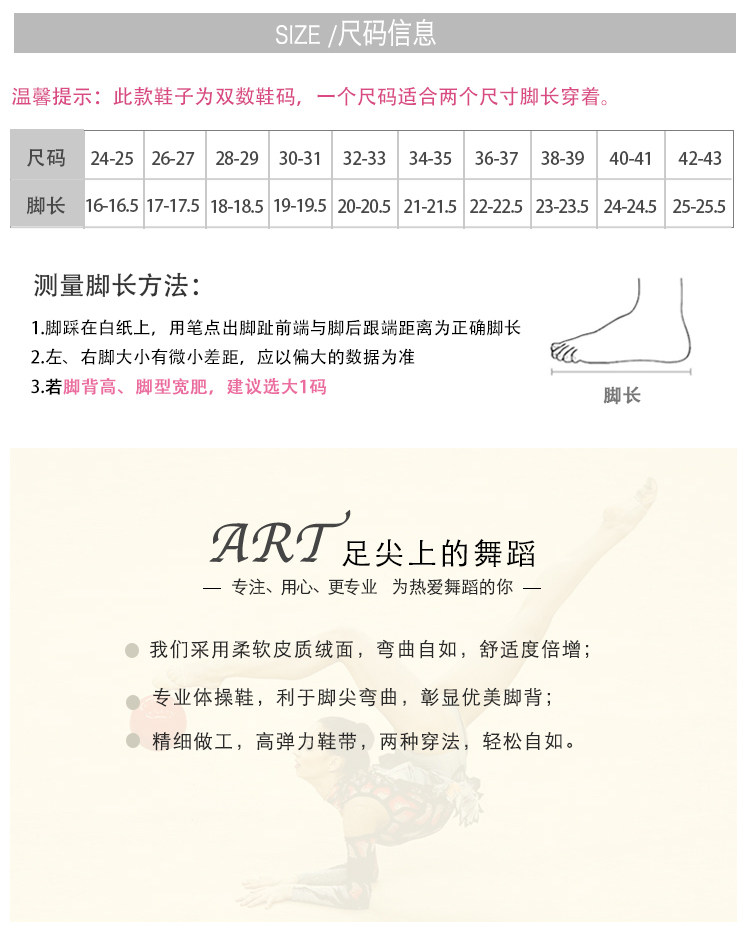 SIZE /尺码信息

温馨提示：此款鞋子为双数鞋码，一个尺码适合两个尺寸脚长穿着。

| 尺码 | 24-25 | 26-27 | 28-29 | 30-31 | 32-33 | 34-35 | 36-37 | 38-39 | 40-41 | 42-43 |
|---|---|---|---|---|---|---|---|---|---|---|
| 脚长 | 16-16.5 | 17-17.5 | 18-18.5 | 19-19.5 | 20-20.5 | 21-21.5 | 22-22.5 | 23-23.5 | 24-24.5 | 25-25.5 |

测量脚长方法：

1.脚踩在白纸上，用笔点出脚趾前端与脚后跟端距离为正确脚长
2.左、右脚大小有微小差距，应以偏大的数据为准
3.若脚背高、脚型宽肥，建议选大1码

脚长

ART 足尖上的舞蹈

— 专注、用心、更专业 为热爱舞蹈的你 —

• 我们采用柔软皮质绒面，弯曲自如，舒适度倍增；
• 专业体操鞋，利于脚尖弯曲，彰显优美脚背；
• 精细做工，高弹力鞋带，两种穿法，轻松自如。